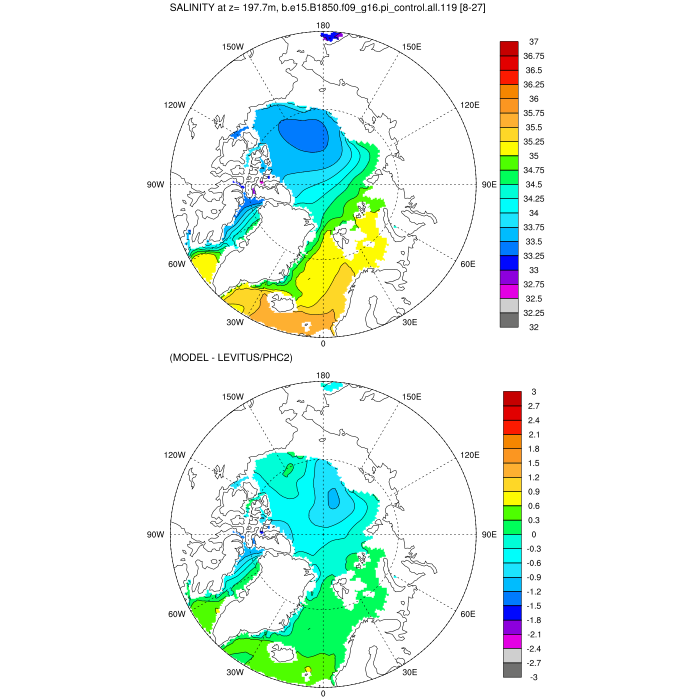 SALINITY at z= 197.7m, b.e15.B1850.f09_g16.pi_control.all.119 [8-27]

180
150W
150E
120W
120E
90W
90E
60W
60E
30W
30E
0

37
36.75
36.5
36.25
36
35.75
35.5
35.25
35
34.75
34.5
34.25
34
33.75
33.5
33.25
33
32.75
32.5
32.25
32

(MODEL - LEVITUS/PHC2)

180
150W
150E
120W
120E
90W
90E
60W
60E
30W
30E
0

3
2.7
2.4
2.1
1.8
1.5
1.2
0.9
0.6
0.3
0
-0.3
-0.6
-0.9
-1.2
-1.5
-1.8
-2.1
-2.4
-2.7
-3